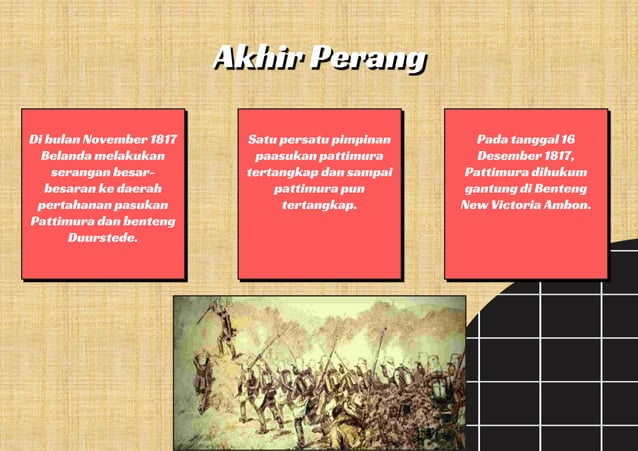 Akhir Perang

Di bulan November 1817 Belanda melakukan serangan besar-besaran ke daerah pertahanan pasukan Pattimura dan benteng Duurstede.

Satu persatu pimpinan paasukan pattimura tertangkap dan sampai pattimura pun tertangkap.

Pada tanggal 16 Desember 1817, Pattimura dihukum gantung di Benteng New Victoria Ambon.